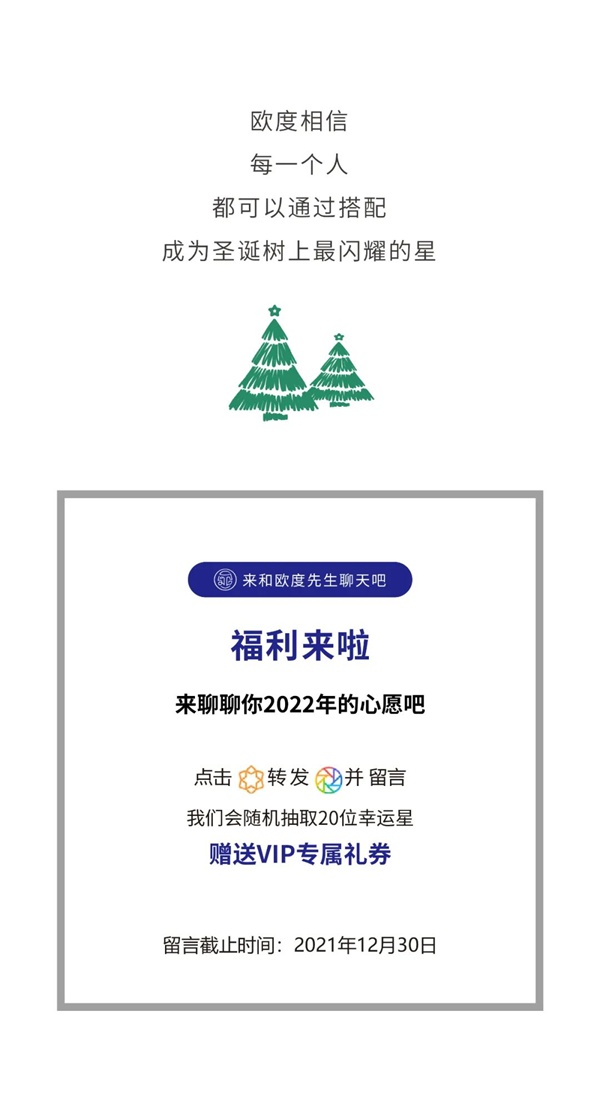 欧度相信
每一个人
都可以通过搭配
成为圣诞树上最闪耀的星

来和欧度先生聊天吧

福利来啦

来聊聊你2022年的心愿吧

点击 转发 并 留言
我们会随机抽取20位幸运星
赠送VIP专属礼券

留言截止时间：2021年12月30日